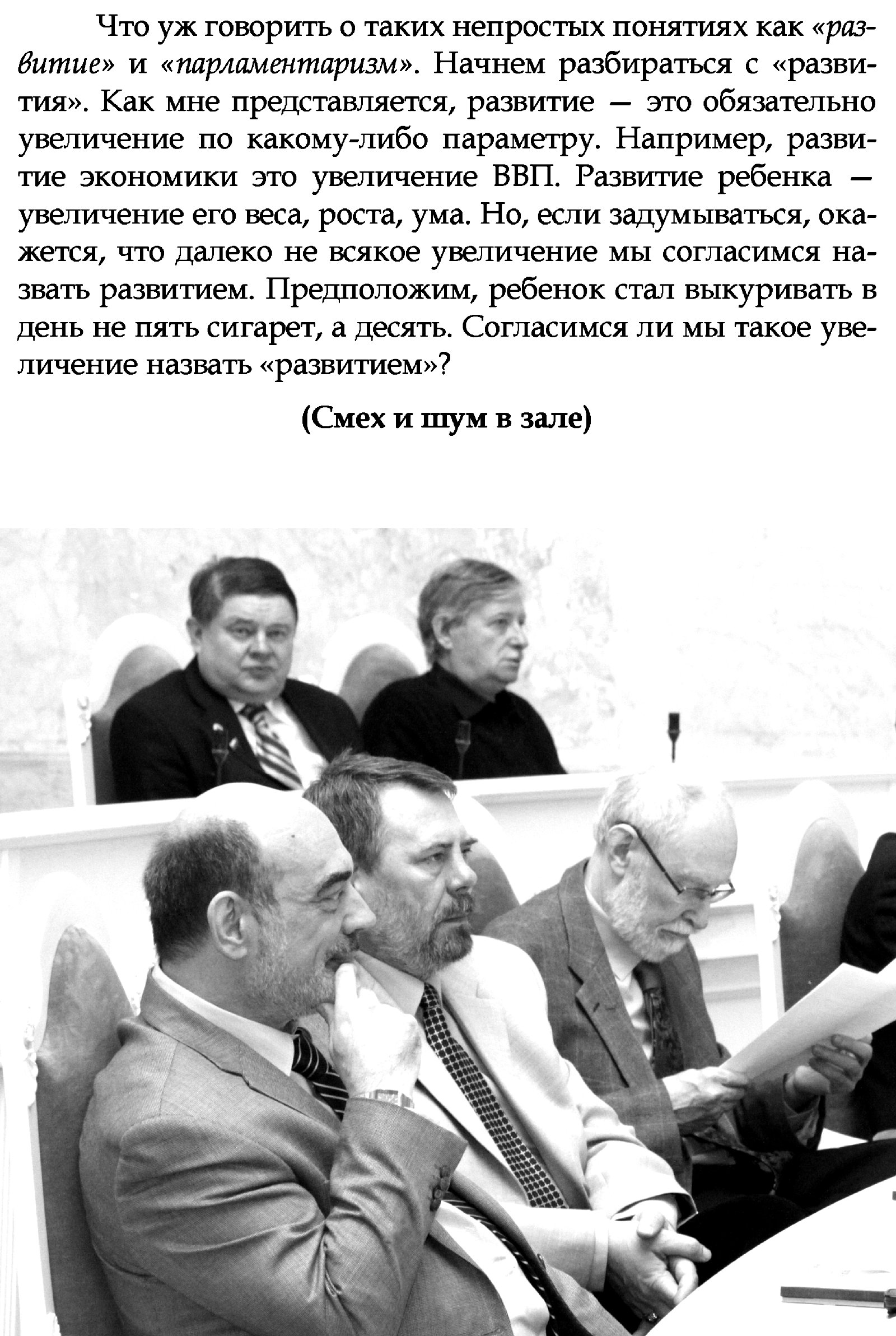 Что уж говорить о таких непростых понятиях как «развитие» и «парламентаризм». Начнем разбираться с «развития». Как мне представляется, развитие — это обязательно увеличение по какому-либо параметру. Например, развитие экономики это увеличение ВВП. Развитие ребенка — увеличение его веса, роста, ума. Но, если задумываться, окажется, что далеко не всякое увеличение мы согласимся назвать развитием. Предположим, ребенок стал выкуривать в день не пять сигарет, а десять. Согласимся ли мы такое увеличение назвать «развитием»?

(Смех и шум в зале)